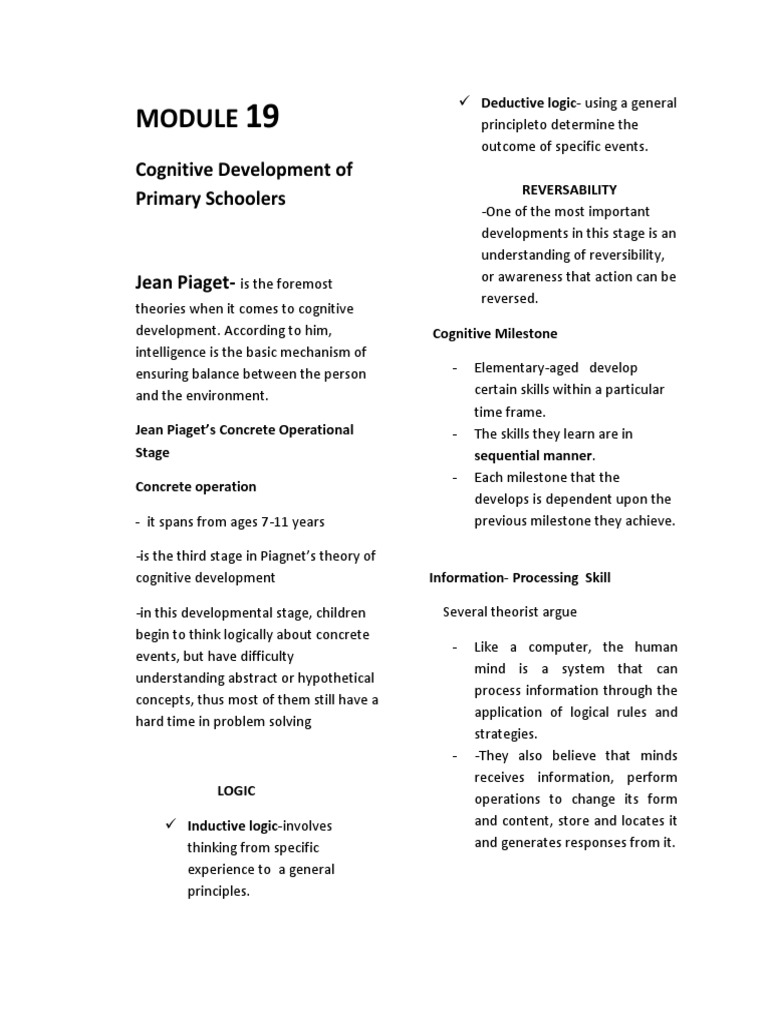 MODULE 19

Cognitive Development of Primary Schoolers

Jean Piaget- is the foremost theories when it comes to cognitive development. According to him, intelligence is the basic mechanism of ensuring balance between the person and the environment.

Jean Piaget's Concrete Operational Stage

Concrete operation

- it spans from ages 7-11 years

-is the third stage in Piagnet's theory of cognitive development

-in this developmental stage, children begin to think logically about concrete events, but have difficulty understanding abstract or hypothetical concepts, thus most of them still have a hard time in problem solving

LOGIC

✓ Inductive logic-involves thinking from specific experience to a general principles.

✓ Deductive logic- using a general principleto determine the outcome of specific events.

REVERSABILITY

-One of the most important developments in this stage is an understanding of reversibility, or awareness that action can be reversed.

Cognitive Milestone

- Elementary-aged develop certain skills within a particular time frame.
- The skills they learn are in sequential manner.
- Each milestone that the develops is dependent upon the previous milestone they achieve.

Information- Processing Skill

Several theorist argue

- Like a computer, the human mind is a system that can process information through the application of logical rules and strategies.
- -They also believe that minds receives information, perform operations to change its form and content, store and locates it and generates responses from it.